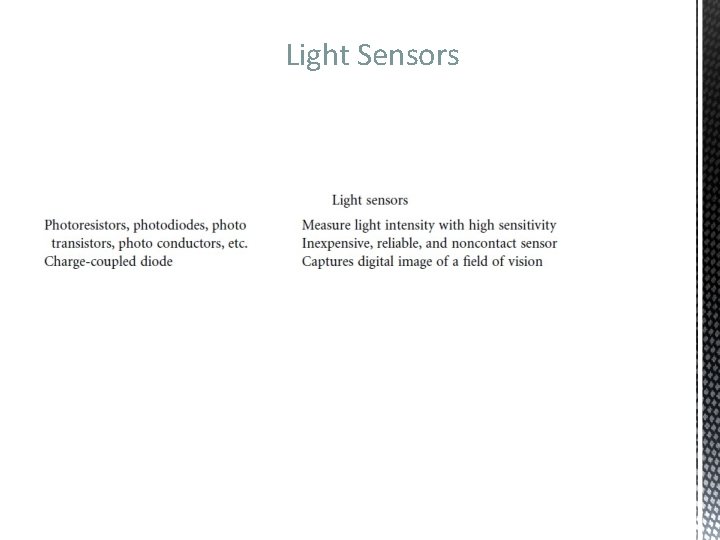 Light Sensors

Light sensors

| Photoresistors, photodiodes, photo transistors, photo conductors, etc. | Measure light intensity with high sensitivity Inexpensive, reliable, and noncontact sensor |
|---|---|
| Charge-coupled diode | Captures digital image of a field of vision |